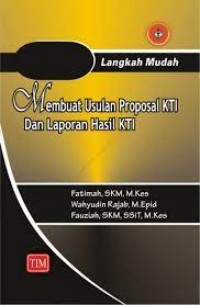 Langkah Mudah

Membuat Usulan Proposal KTI
Dan Laporan Hasil KTI

Fatimah, SKM, M.Kes
Wahyudin Rajab, M.Epid
Fauziah, SKM, SSIT, M.Kes

TIM